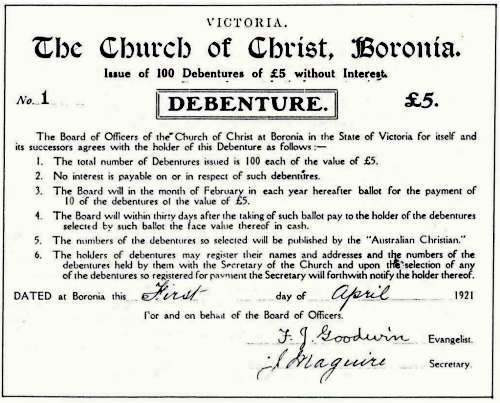 VICTORIA.

The Church of Christ, Boronia.

Issue of 100 Debentures of £5 without Interest.

No. 1

DEBENTURE.

£5.

The Board of Officers of the Church of Christ at Boronia in the State of Victoria for itself and its successors agrees with the holder of this Debenture as follows :—

1. The total number of Debentures issued is 100 each of the value of £5.

2. No interest is payable on or in respect of such debentures.

3. The Board will in the month of February in each year hereafter ballot for the payment of 10 of the debentures of the value of £5.

4. The Board will within thirty days after the taking of such ballot pay to the holder of the debentures selected by such ballot the face value thereof in cash.

5. The numbers of the debentures so selected will be published by the "Australian Christian."

6. The holders of debentures may register their names and addresses and the numbers of the debentures held by them with the Secretary of the Church and upon the selection of any of the debentures so registered for payment the Secretary will forthwith notify the holder thereof.

DATED at Boronia this First day of April 1921

For and on behalf of the Board of Officers.

F. J. Goodwin Evangelist.

J. Maguire Secretary.